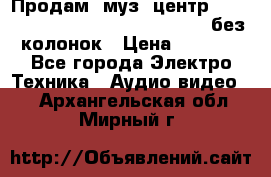 Продам муз центр без колонок Цена
Все города Электро Техника Аудио видео
Архангельская обл Мирный г

http://Объявлений.сайт